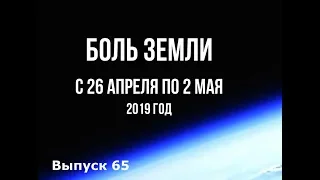 БОЛЬ ЗЕМЛИ

С 26 АПРЕЛЯ ПО 2 МАЯ

2019 ГОД

Выпуск 65